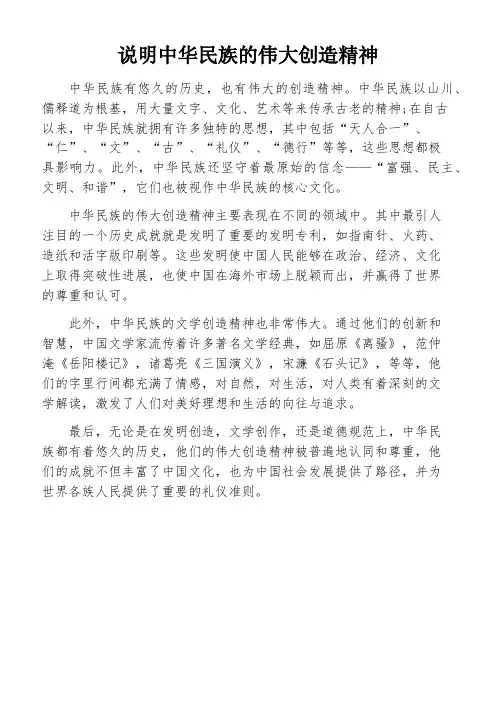 说明中华民族的伟大创造精神

中华民族有悠久的历史，也有伟大的创造精神。中华民族以山川、儒释道为根基，用大量文字、文化、艺术等来传承古老的精神;在自古以来，中华民族就拥有许多独特的思想，其中包括“天人合一”、“仁”、“文”、“古”、“礼仪”、“德行”等等，这些思想都极具影响力。此外，中华民族还坚守着最原始的信念——“富强、民主、文明、和谐”，它们也被视作中华民族的核心文化。

中华民族的伟大创造精神主要表现在不同的领域中。其中最引人注目的一个历史成就就是发明了重要的发明专利，如指南针、火药、造纸和活字版印刷等。这些发明使中国人民能够在政治、经济、文化上取得突破性进展，也使中国在海外市场上脱颖而出，并赢得了世界的尊重和认可。

此外，中华民族的文学创造精神也非常伟大。通过他们的创新和智慧，中国文学家流传着许多著名文学经典，如屈原《离骚》，范仲淹《岳阳楼记》，诸葛亮《三国演义》，宋濂《石头记》，等等，他们的字里行间都充满了情感，对自然，对生活，对人类有着深刻的文学解读，激发了人们对美好理想和生活的向往与追求。

最后，无论是在发明创造，文学创作，还是道德规范上，中华民族都有着悠久的历史，他们的伟大创造精神被普遍地认同和尊重，他们的成就不但丰富了中国文化，也为中国社会发展提供了路径，并为世界各族人民提供了重要的礼仪准则。